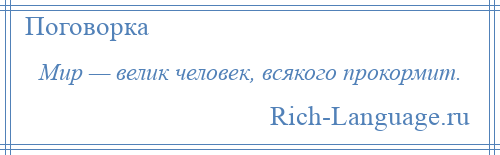 Поговорка

Мир — велик человек, всякого прокормит.

Rich-Language.ru